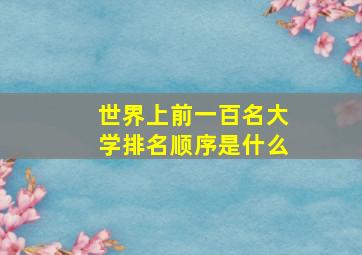 世界上前一百名大学排名顺序是什么